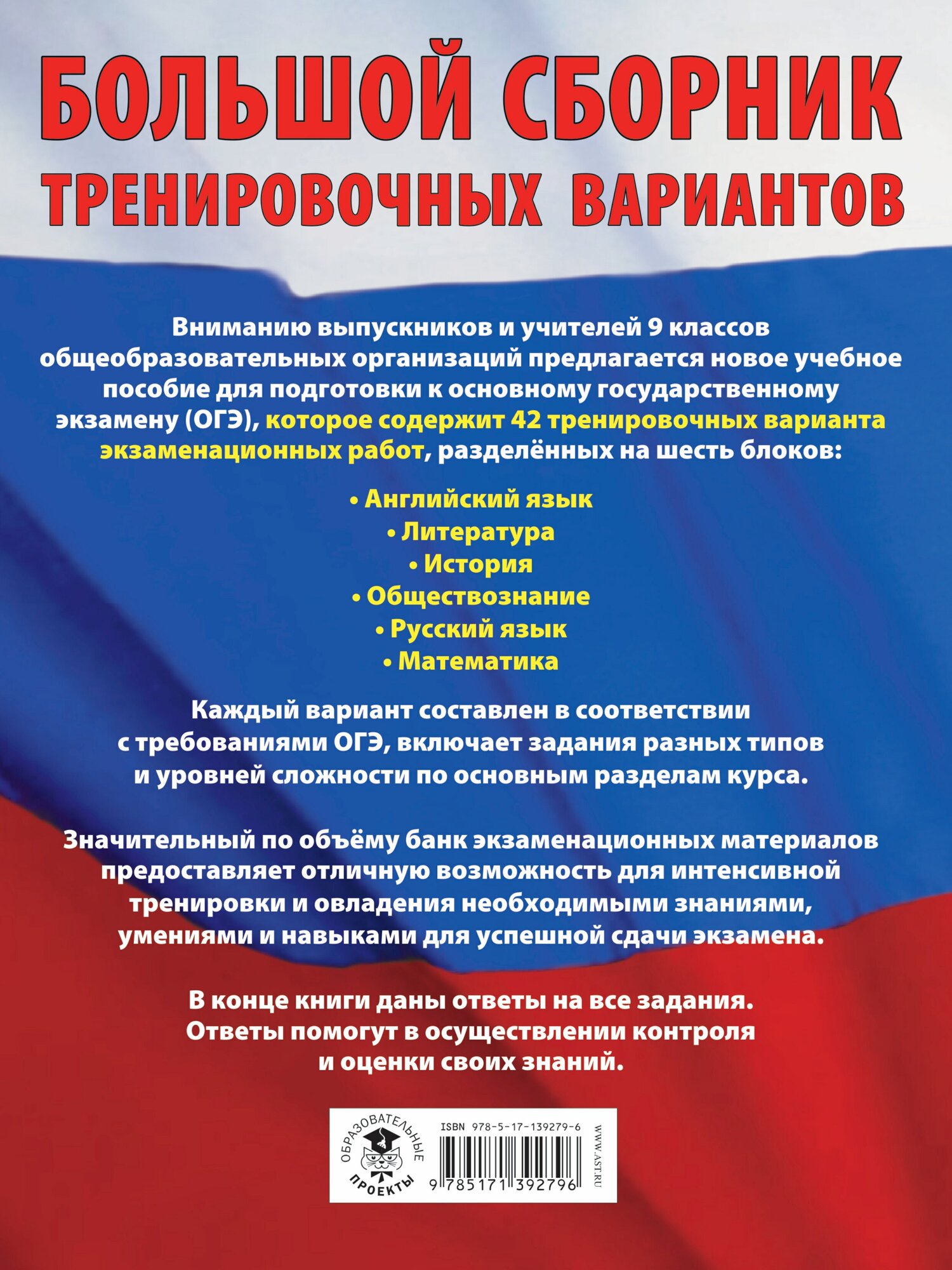 БОЛЬШОЙ СБОРНИК ТРЕНИРОВОЧНЫХ ВАРИАНТОВ

Вниманию выпускников и учителей 9 классов общеобразовательных организаций предлагается новое учебное пособие для подготовки к основному государственному экзамену (ОГЭ), которое содержит 42 тренировочных варианта экзаменационных работ, разделённых на шесть блоков:

• Английский язык
• Литература
• История
• Обществознание
• Русский язык
• Математика

Каждый вариант составлен в соответствии с требованиями ОГЭ, включает задания разных типов и уровней сложности по основным разделам курса.

Значительный по объёму банк экзаменационных материалов предоставляет отличную возможность для интенсивной тренировки и овладения необходимыми знаниями, умениями и навыками для успешной сдачи экзамена.

В конце книги даны ответы на все задания. Ответы помогут в осуществлении контроля и оценки своих знаний.

ОБРАЗОВАТЕЛЬНЫЕ ПРОЕКТЫ

ISBN 978-5-17-139279-6

9 785171 392796

WWW.AST.RU